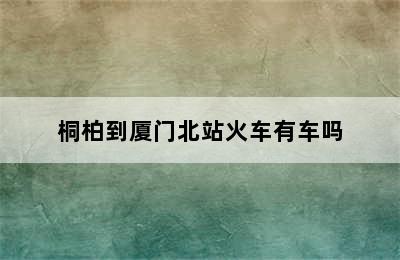 桐柏到厦门北站火车有车吗